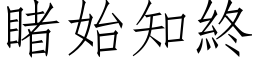 睹始知終